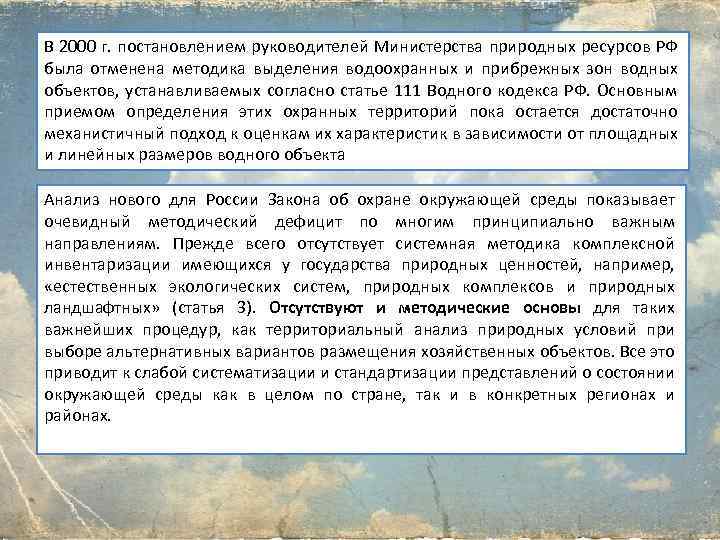 В 2000 г. постановлением руководителей Министерства природных ресурсов РФ была отменена методика выделения водоохранных и прибрежных зон водных объектов, устанавливаемых согласно статье 111 Водного кодекса РФ. Основным приемом определения этих охранных территорий пока остается достаточно механистичный подход к оценкам их характеристик в зависимости от площадных и линейных размеров водного объекта

Анализ нового для России Закона об охране окружающей среды показывает очевидный методический дефицит по многим принципиально важным направлениям. Прежде всего отсутствует системная методика комплексной инвентаризации имеющихся у государства природных ценностей, например, «естественных экологических систем, природных комплексов и природных ландшафтных» (статья 3). Отсутствуют и методические основы для таких важнейших процедур, как территориальный анализ природных условий при выборе альтернативных вариантов размещения хозяйственных объектов. Все это приводит к слабой систематизации и стандартизации представлений о состоянии окружающей среды как в целом по стране, так и в конкретных регионах и районах.